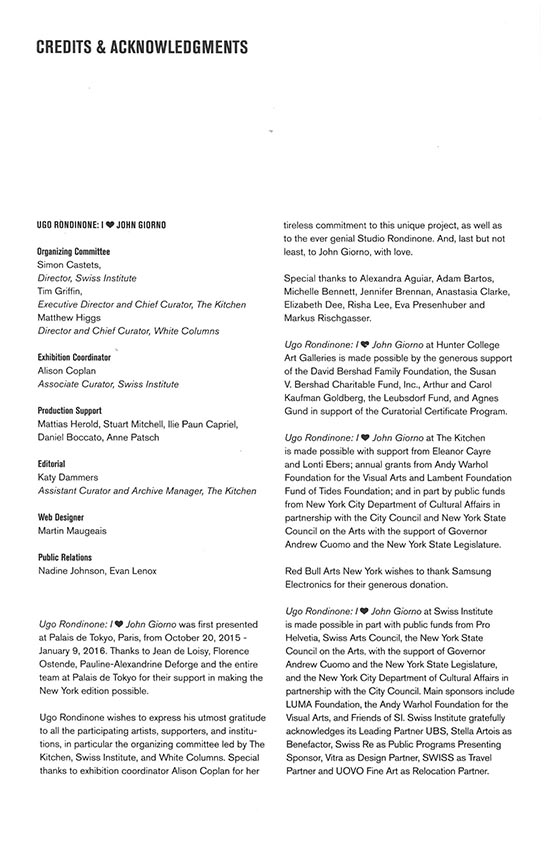 CREDITS & ACKNOWLEDGMENTS

UGO RONDINONE: I ❤ JOHN GIORNO

Organizing Committee
Simon Castets,
Director, Swiss Institute
Tim Griffin,
Executive Director and Chief Curator, The Kitchen
Matthew Higgs
Director and Chief Curator, White Columns

Exhibition Coordinator
Alison Coplan
Associate Curator, Swiss Institute

Production Support
Mattias Herold, Stuart Mitchell, Ilie Paun Capriel, Daniel Boccato, Anne Patsch

Editorial
Katy Dammers
Assistant Curator and Archive Manager, The Kitchen

Web Designer
Martin Maugeais

Public Relations
Nadine Johnson, Evan Lenox

Ugo Rondinone: I ❤ John Giorno was first presented at Palais de Tokyo, Paris, from October 20, 2015 - January 9, 2016. Thanks to Jean de Loisy, Florence Ostende, Pauline-Alexandrine Deforge and the entire team at Palais de Tokyo for their support in making the New York edition possible.

Ugo Rondinone wishes to express his utmost gratitude to all the participating artists, supporters, and institutions, in particular the organizing committee led by The Kitchen, Swiss Institute, and White Columns. Special thanks to exhibition coordinator Alison Coplan for her tireless commitment to this unique project, as well as to the ever genial Studio Rondinone. And, last but not least, to John Giorno, with love.

Special thanks to Alexandra Aguiar, Adam Bartos, Michelle Bennett, Jennifer Brennan, Anastasia Clarke, Elizabeth Dee, Risha Lee, Eva Presenhuber and Markus Rischgasser.

Ugo Rondinone: I ❤ John Giorno at Hunter College Art Galleries is made possible by the generous support of the David Bershad Family Foundation, the Susan V. Bershad Charitable Fund, Inc., Arthur and Carol Kaufman Goldberg, the Leubsdorf Fund, and Agnes Gund in support of the Curatorial Certificate Program.

Ugo Rondinone: I ❤ John Giorno at The Kitchen is made possible with support from Eleanor Cayre and Lonti Ebers; annual grants from Andy Warhol Foundation for the Visual Arts and Lambent Foundation Fund of Tides Foundation; and in part by public funds from New York City Department of Cultural Affairs in partnership with the City Council and New York State Council on the Arts with the support of Governor Andrew Cuomo and the New York State Legislature.

Red Bull Arts New York wishes to thank Samsung Electronics for their generous donation.

Ugo Rondinone: I ❤ John Giorno at Swiss Institute is made possible in part with public funds from Pro Helvetia, Swiss Arts Council, the New York State Council on the Arts, with the support of Governor Andrew Cuomo and the New York State Legislature, and the New York City Department of Cultural Affairs in partnership with the City Council. Main sponsors include LUMA Foundation, the Andy Warhol Foundation for the Visual Arts, and Friends of SI. Swiss Institute gratefully acknowledges its Leading Partner UBS, Stella Artois as Benefactor, Swiss Re as Public Programs Presenting Sponsor, Vitra as Design Partner, SWISS as Travel Partner and UOVO Fine Art as Relocation Partner.